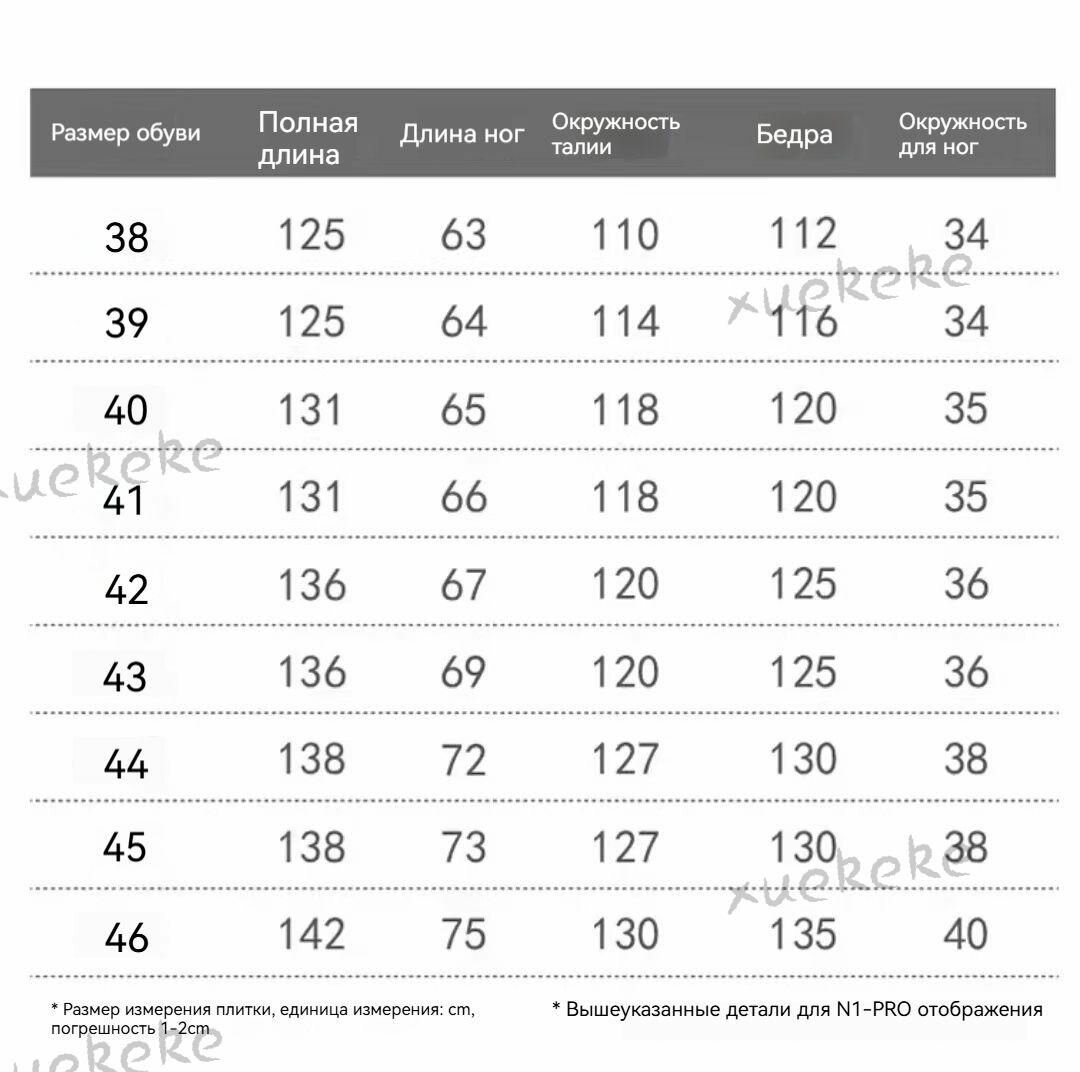 | Размер обуви | Полная длина | Длина ног | Окружность талии | Бедра | Окружность для ног |
|---|---|---|---|---|---|
| 38 | 125 | 63 | 110 | 112 | 34 |
| 39 | 125 | 64 | 114 | 116 | 34 |
| 40 | 131 | 65 | 118 | 120 | 35 |
| 41 | 131 | 66 | 118 | 120 | 35 |
| 42 | 136 | 67 | 120 | 125 | 36 |
| 43 | 136 | 69 | 120 | 125 | 36 |
| 44 | 138 | 72 | 127 | 130 | 38 |
| 45 | 138 | 73 | 127 | 130 | 38 |
| 46 | 142 | 75 | 130 | 135 | 40 |

xuekeke
xuekeke
xuekeke

* Размер измерения плитки, единица измерения: cm, погрешность 1-2cm

* Вышеуказанные детали для N1-PRO отображения

uekeke